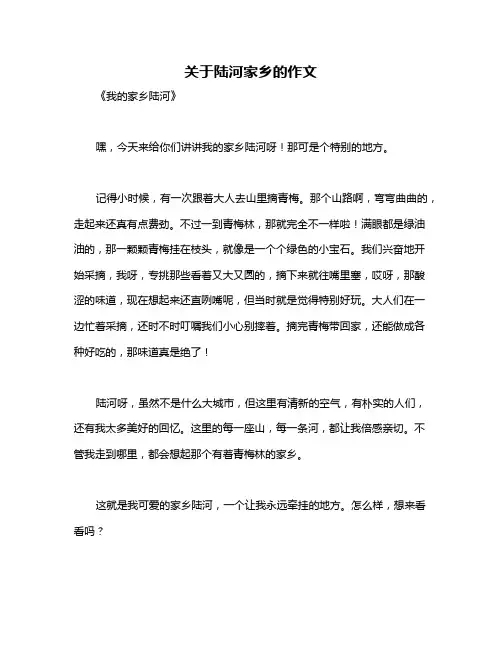 关于陆河家乡的作文

《我的家乡陆河》

嘿，今天来给你们讲讲我的家乡陆河呀！那可是个特别的地方。

记得小时候，有一次跟着大人去山里摘青梅。那个山路啊，弯弯曲曲的，走起来还真有点费劲。不过一到青梅林，那就完全不一样啦！满眼都是绿油油的，那一颗颗青梅挂在枝头，就像是一个个绿色的小宝石。我们兴奋地开始采摘，我呀，专挑那些看着又大又圆的，摘下来就往嘴里塞，哎呀，那酸涩的味道，现在想起来还直咧嘴呢，但当时就是觉得特别好玩。大人们在一边忙着采摘，还时不时叮嘱我们小心别摔着。摘完青梅带回家，还能做成各种好吃的，那味道真是绝了！

陆河呀，虽然不是什么大城市，但这里有清新的空气，有朴实的人们，还有我太多美好的回忆。这里的每一座山，每一条河，都让我倍感亲切。不管我走到哪里，都会想起那个有着青梅林的家乡。

这就是我可爱的家乡陆河，一个让我永远牵挂的地方。怎么样，想来看看吗？